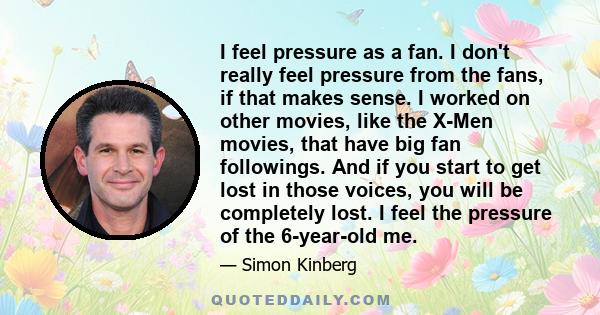 I feel pressure as a fan. I don't really feel pressure from the fans, if that makes sense. I worked on other movies, like the X-Men movies, that have big fan followings. And if you start to get lost in those voices, you will be completely lost. I feel the pressure of the 6-year-old me.

— Simon Kinberg

QUOTEDDAILY.COM